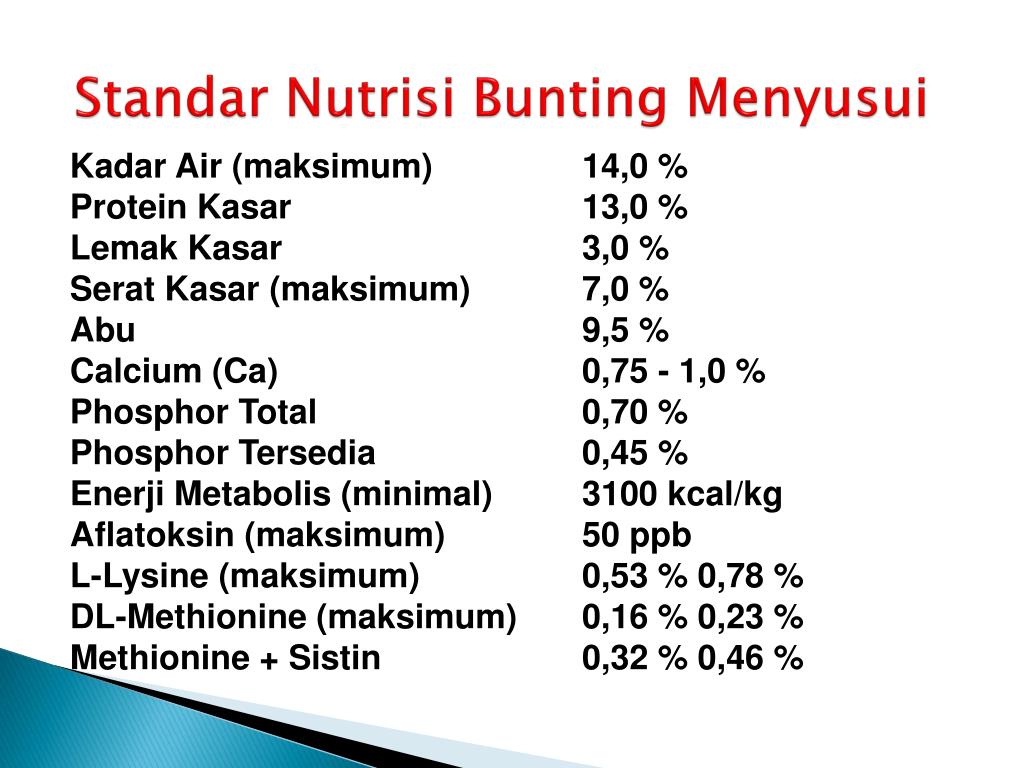 Standar Nutrisi Bunting Menyusui

| | |
|---|---|
| Kadar Air (maksimum) | 14,0 % |
| Protein Kasar | 13,0 % |
| Lemak Kasar | 3,0 % |
| Serat Kasar (maksimum) | 7,0 % |
| Abu | 9,5 % |
| Calcium (Ca) | 0,75 - 1,0 % |
| Phosphor Total | 0,70 % |
| Phosphor Tersedia | 0,45 % |
| Enerji Metabolis (minimal) | 3100 kcal/kg |
| Aflatoksin (maksimum) | 50 ppb |
| L-Lysine (maksimum) | 0,53 % 0,78 % |
| DL-Methionine (maksimum) | 0,16 % 0,23 % |
| Methionine + Sistin | 0,32 % 0,46 % |